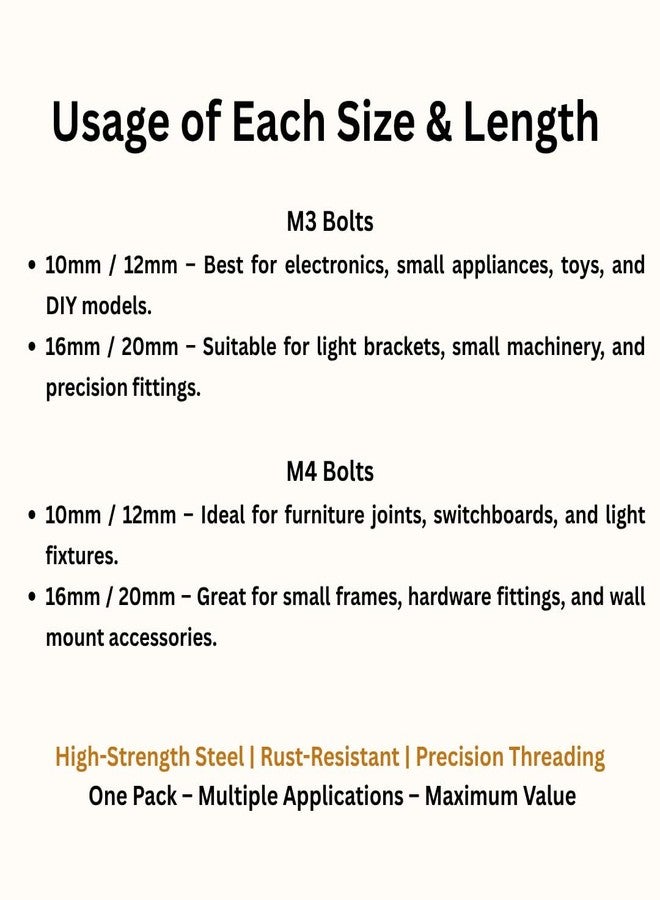 Usage of Each Size & Length

M3 Bolts

• 10mm / 12mm – Best for electronics, small appliances, toys, and DIY models.
• 16mm / 20mm – Suitable for light brackets, small machinery, and precision fittings.

M4 Bolts

• 10mm / 12mm – Ideal for furniture joints, switchboards, and light fixtures.
• 16mm / 20mm – Great for small frames, hardware fittings, and wall mount accessories.

High-Strength Steel | Rust-Resistant | Precision Threading
One Pack – Multiple Applications – Maximum Value